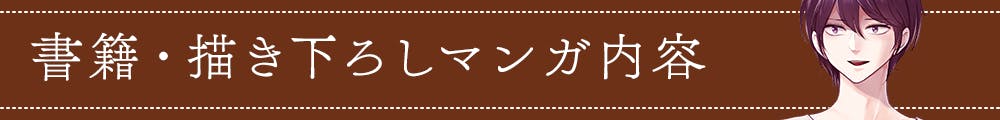 書籍・描き下ろしマンガ内容